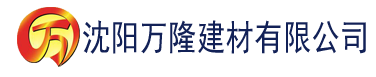 万 沈阳万隆建材有限公司